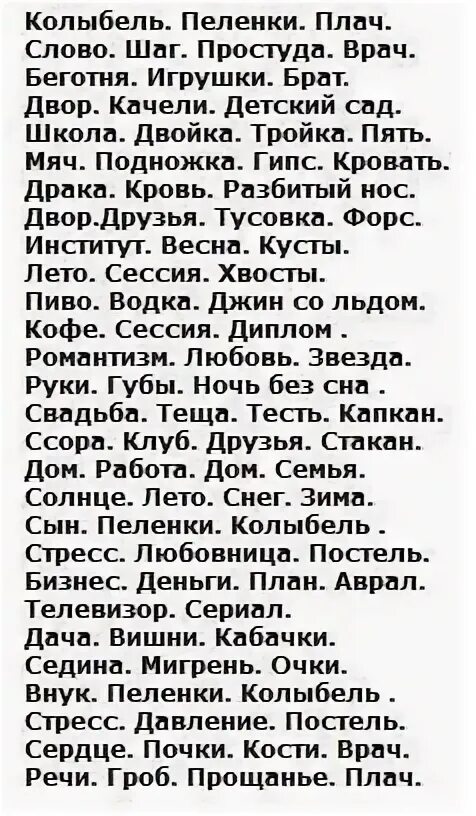 Колыбель. Пеленки. Плач.
Слово. Шаг. Простуда. Врач.
Беготня. Игрушки. Брат.
Двор. Качели. Детский сад.
Школа. Двойка. Тройка. Пять.
Мяч. Подножка. Гипс. Кровать.
Драка. Кровь. Разбитый нос.
Двор.Друзья. Тусовка. Форс.
Институт. Весна. Кусты.
Лето. Сессия. Хвосты.
Пиво. Водка. Джин со льдом.
Кофе. Сессия. Диплом .
Романтизм. Любовь. Звезда.
Руки. Губы. Ночь без сна .
Свадьба. Теща. Тесть. Капкан.
Ссора. Клуб. Друзья. Стакан.
Дом. Работа. Дом. Семья.
Солнце. Лето. Снег. Зима.
Сын. Пеленки. Колыбель .
Стресс. Любовница. Постель.
Бизнес. Деньги. План. Аврал.
Телевизор. Сериал.
Дача. Вишни. Кабачки.
Седина. Мигрень. Очки.
Внук. Пеленки. Колыбель .
Стресс. Давление. Постель.
Сердце. Почки. Кости. Врач.
Речи. Гроб. Прощанье. Плач.